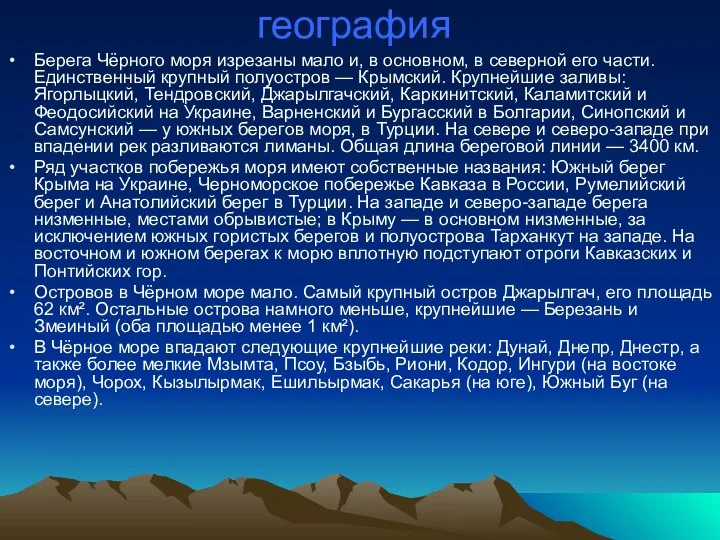 география

• Берега Чёрного моря изрезаны мало и, в основном, в северной его части. Единственный крупный полуостров — Крымский. Крупнейшие заливы: Ягорлыцкий, Тендровский, Джарылгачский, Каркинитский, Каламитский и Феодосийский на Украине, Варненский и Бургасский в Болгарии, Синопский и Самсунский — у южных берегов моря, в Турции. На севере и северо-западе при впадении рек разливаются лиманы. Общая длина береговой линии — 3400 км.

• Ряд участков побережья моря имеют собственные названия: Южный берег Крыма на Украине, Черноморское побережье Кавказа в России, Румелийский берег и Анатолийский берег в Турции. На западе и северо-западе берега низменные, местами обрывистые; в Крыму — в основном низменные, за исключением южных гористых берегов и полуострова Тарханкут на западе. На восточном и южном берегах к морю вплотную подступают отроги Кавказских и Понтийских гор.

• Островов в Чёрном море мало. Самый крупный остров Джарылгач, его площадь 62 км². Остальные острова намного меньше, крупнейшие — Березань и Змеиный (оба площадью менее 1 км²).

• В Чёрное море впадают следующие крупнейшие реки: Дунай, Днепр, Днестр, а также более мелкие Мзымта, Псоу, Бзыбь, Риони, Кодор, Ингури (на востоке моря), Чорох, Кызылырмак, Ешильырмак, Сакарья (на юге), Южный Буг (на севере).